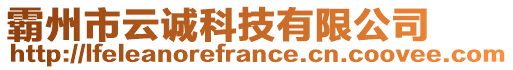 霸州市云诚科技有限公司
http://lfeleanorefrance.cn.coovee.com